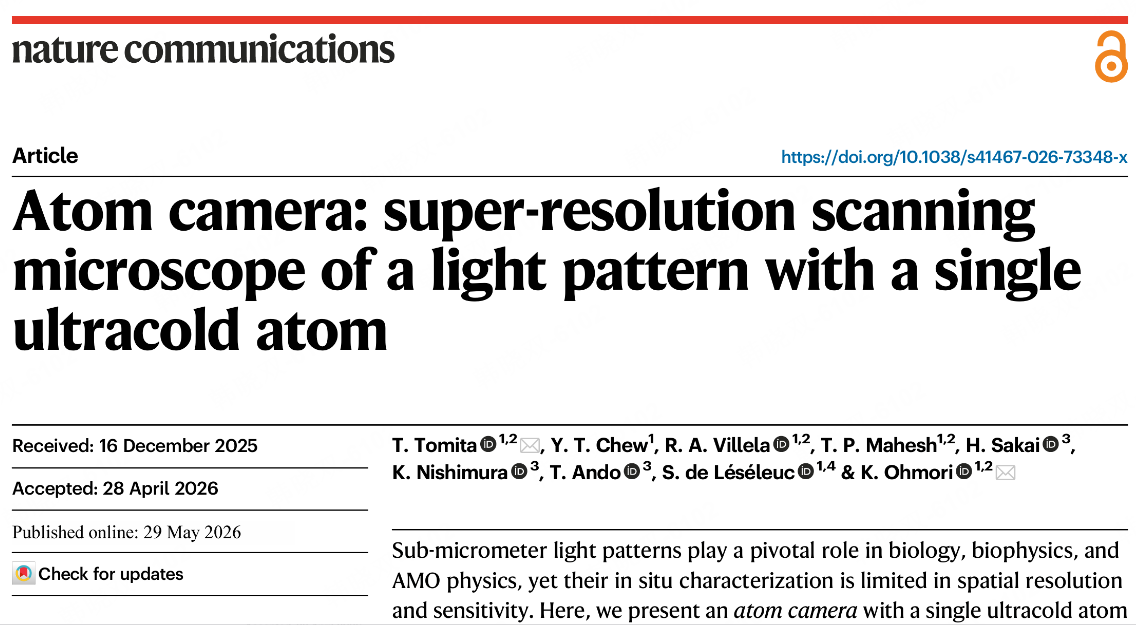 nature communications

Article

https://doi.org/10.1038/s41467-026-73348-x

Atom camera: super-resolution scanning microscope of a light pattern with a single ultracold atom

Received: 16 December 2025

Accepted: 28 April 2026

Published online: 29 May 2026

Check for updates

T. Tomita $^{1,2}$, Y. T. Chew$^{1}$, R. A. Villela $^{1,2}$, T. P. Mahesh$^{1,2}$, H. Sakai $^{3}$, K. Nishimura $^{3}$, T. Ando $^{3}$, S. de Léséleuc $^{1,4}$ & K. Ohmori $^{1,2}$

Sub-micrometer light patterns play a pivotal role in biology, biophysics, and AMO physics, yet their in situ characterization is limited in spatial resolution and sensitivity. Here, we present an atom camera with a single ultracold atom